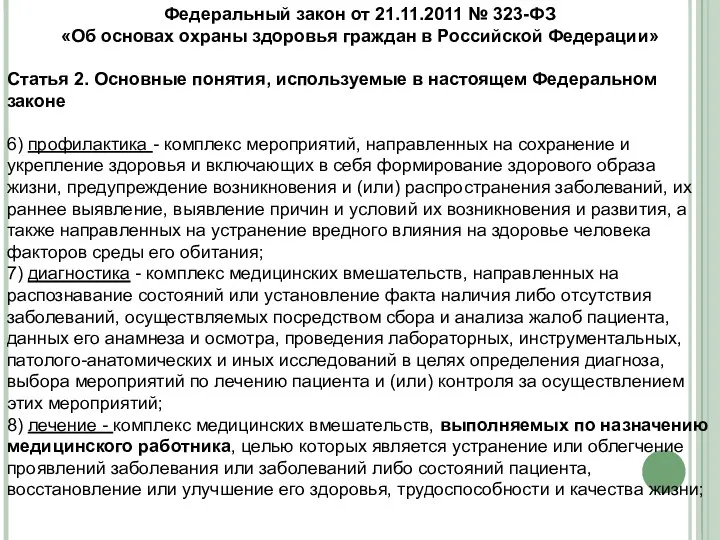 Федеральный закон от 21.11.2011 № 323-ФЗ
«Об основах охраны здоровья граждан в Российской Федерации»

Статья 2. Основные понятия, используемые в настоящем Федеральном законе

6) профилактика - комплекс мероприятий, направленных на сохранение и укрепление здоровья и включающих в себя формирование здорового образа жизни, предупреждение возникновения и (или) распространения заболеваний, их раннее выявление, выявление причин и условий их возникновения и развития, а также направленных на устранение вредного влияния на здоровье человека факторов среды его обитания;
7) диагностика - комплекс медицинских вмешательств, направленных на распознавание состояний или установление факта наличия либо отсутствия заболеваний, осуществляемых посредством сбора и анализа жалоб пациента, данных его анамнеза и осмотра, проведения лабораторных, инструментальных, патолого-анатомических и иных исследований в целях определения диагноза, выбора мероприятий по лечению пациента и (или) контроля за осуществлением этих мероприятий;
8) лечение - комплекс медицинских вмешательств, выполняемых по назначению медицинского работника, целью которых является устранение или облегчение проявлений заболевания или заболеваний либо состояний пациента, восстановление или улучшение его здоровья, трудоспособности и качества жизни;